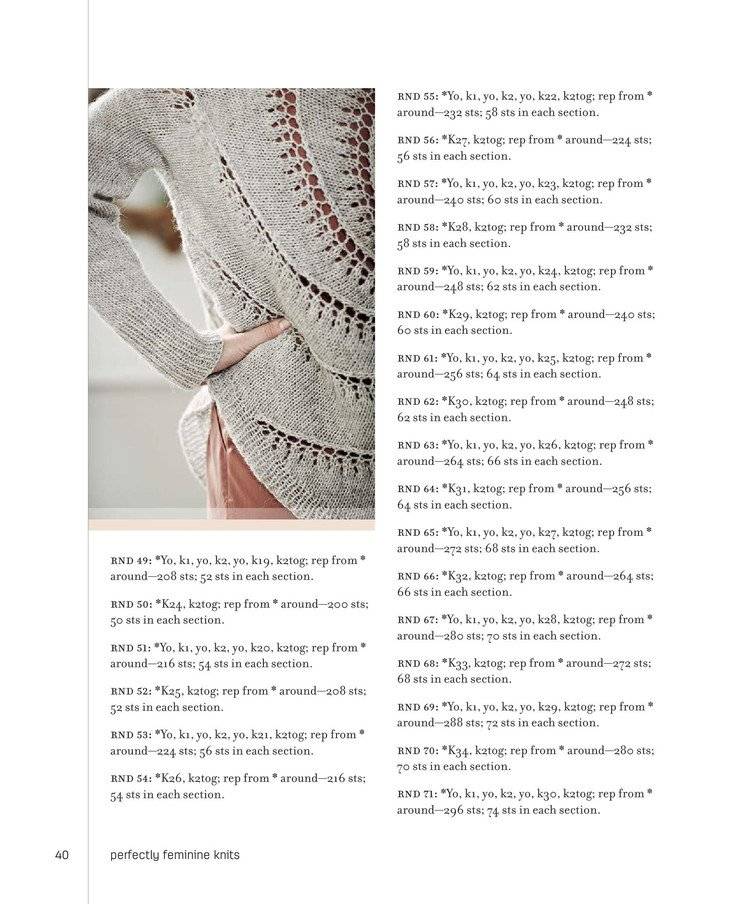 RND 49: *Yo, k1, yo, k2, yo, k19, k2tog; rep from * around—208 sts; 52 sts in each section.

RND 50: *K24, k2tog; rep from * around—200 sts; 50 sts in each section.

RND 51: *Yo, k1, yo, k2, yo, k20, k2tog; rep from * around—216 sts; 54 sts in each section.

RND 52: *K25, k2tog; rep from * around—208 sts; 52 sts in each section.

RND 53: *Yo, k1, yo, k2, yo, k21, k2tog; rep from * around—224 sts; 56 sts in each section.

RND 54: *K26, k2tog; rep from * around—216 sts; 54 sts in each section.

RND 55: *Yo, k1, yo, k2, yo, k22, k2tog; rep from * around—232 sts; 58 sts in each section.

RND 56: *K27, k2tog; rep from * around—224 sts; 56 sts in each section.

RND 57: *Yo, k1, yo, k2, yo, k23, k2tog; rep from * around—240 sts; 60 sts in each section.

RND 58: *K28, k2tog; rep from * around—232 sts; 58 sts in each section.

RND 59: *Yo, k1, yo, k2, yo, k24, k2tog; rep from * around—248 sts; 62 sts in each section.

RND 60: *K29, k2tog; rep from * around—240 sts; 60 sts in each section.

RND 61: *Yo, k1, yo, k2, yo, k25, k2tog; rep from * around—256 sts; 64 sts in each section.

RND 62: *K30, k2tog; rep from * around—248 sts; 62 sts in each section.

RND 63: *Yo, k1, yo, k2, yo, k26, k2tog; rep from * around—264 sts; 66 sts in each section.

RND 64: *K31, k2tog; rep from * around—256 sts; 64 sts in each section.

RND 65: *Yo, k1, yo, k2, yo, k27, k2tog; rep from * around—272 sts; 68 sts in each section.

RND 66: *K32, k2tog; rep from * around—264 sts; 66 sts in each section.

RND 67: *Yo, k1, yo, k2, yo, k28, k2tog; rep from * around—280 sts; 70 sts in each section.

RND 68: *K33, k2tog; rep from * around—272 sts; 68 sts in each section.

RND 69: *Yo, k1, yo, k2, yo, k29, k2tog; rep from * around—288 sts; 72 sts in each section.

RND 70: *K34, k2tog; rep from * around—280 sts; 70 sts in each section.

RND 71: *Yo, k1, yo, k2, yo, k30, k2tog; rep from * around—296 sts; 74 sts in each section.

40 perfectly feminine knits